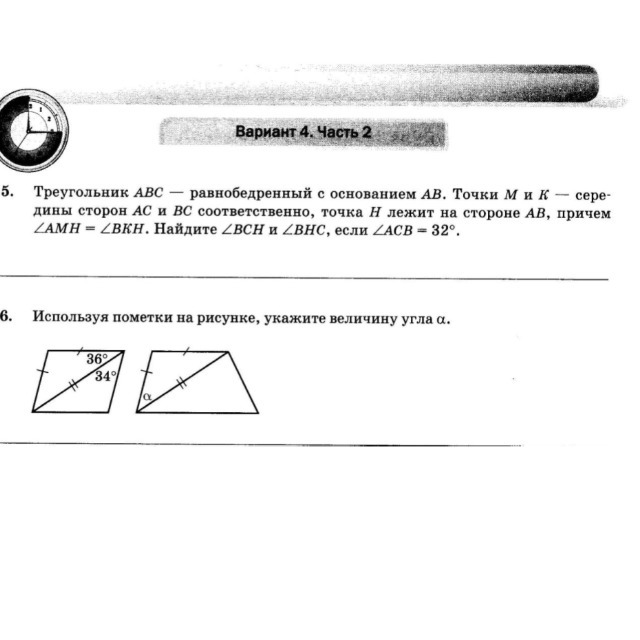 Вариант 4. Часть 2

5. Треугольник $ABC$ — равнобедренный с основанием $AB$. Точки $M$ и $K$ — середины сторон $AC$ и $BC$ соответственно, точка $H$ лежит на стороне $AB$, причем $\angle AMH = \angle BKH$. Найдите $\angle BCH$ и $\angle BHC$, если $\angle ACB = 32°$.

6. Используя пометки на рисунке, укажите величину угла $\alpha$.

$36°$
$34°$
$\alpha$